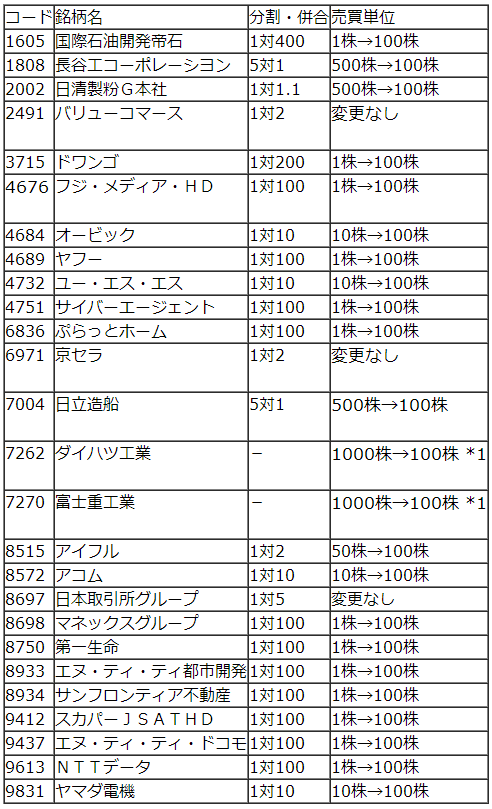 | コード | 銘柄名 | 分割・併合 | 売買単位 |
|---|---|---|---|
| 1605 | 国際石油開発帝石 | 1対400 | 1株→100株 |
| 1808 | 長谷工コーポレーション | 5対1 | 500株→100株 |
| 2002 | 日清製粉Ｇ本社 | 1対1.1 | 500株→100株 |
| 2491 | バリューコマース | 1対2 | 変更なし |
| 3715 | ドワンゴ | 1対200 | 1株→100株 |
| 4676 | フジ・メディア・ＨＤ | 1対100 | 1株→100株 |
| 4684 | オービック | 1対10 | 10株→100株 |
| 4689 | ヤフー | 1対100 | 1株→100株 |
| 4732 | ユー・エス・エス | 1対10 | 10株→100株 |
| 4751 | サイバーエージェント | 1対100 | 1株→100株 |
| 6836 | ぷらっとホーム | 1対100 | 1株→100株 |
| 6971 | 京セラ | 1対2 | 変更なし |
| 7004 | 日立造船 | 5対1 | 500株→100株 |
| 7262 | ダイハツ工業 | － | 1000株→100株 *1 |
| 7270 | 富士重工業 | － | 1000株→100株 *1 |
| 8515 | アイフル | 1対2 | 50株→100株 |
| 8572 | アコム | 1対10 | 10株→100株 |
| 8697 | 日本取引所グループ | 1対5 | 変更なし |
| 8698 | マネックスグループ | 1対100 | 1株→100株 |
| 8750 | 第一生命 | 1対100 | 1株→100株 |
| 8933 | エヌ・ティ・ティ都市開発 | 1対100 | 1株→100株 |
| 8934 | サンフロンティア不動産 | 1対100 | 1株→100株 |
| 9412 | スカパーＪＳＡＴＨＤ | 1対100 | 1株→100株 |
| 9437 | エヌ・ティ・ティ・ドコモ | 1対100 | 1株→100株 |
| 9613 | ＮＴＴデータ | 1対100 | 1株→100株 |
| 9831 | ヤマダ電機 | 1対10 | 10株→100株 |